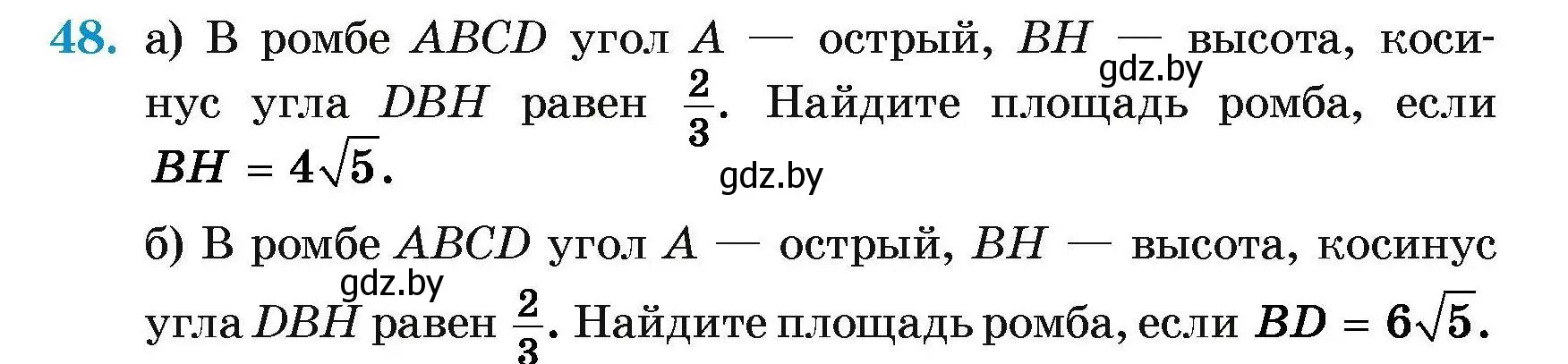 48. а) В ромбе $ABCD$ угол $A$ — острый, $BH$ — высота, косинус угла $DBH$ равен $\frac{2}{3}$. Найдите площадь ромба, если $BH = 4\sqrt{5}$.

gdz.by gdz.by

б) В ромбе $ABCD$ угол $A$ — острый, $BH$ — высота, косинус угла $DBH$ равен $\frac{2}{3}$. Найдите площадь ромба, если $BD = 6\sqrt{5}$.

gdz.by